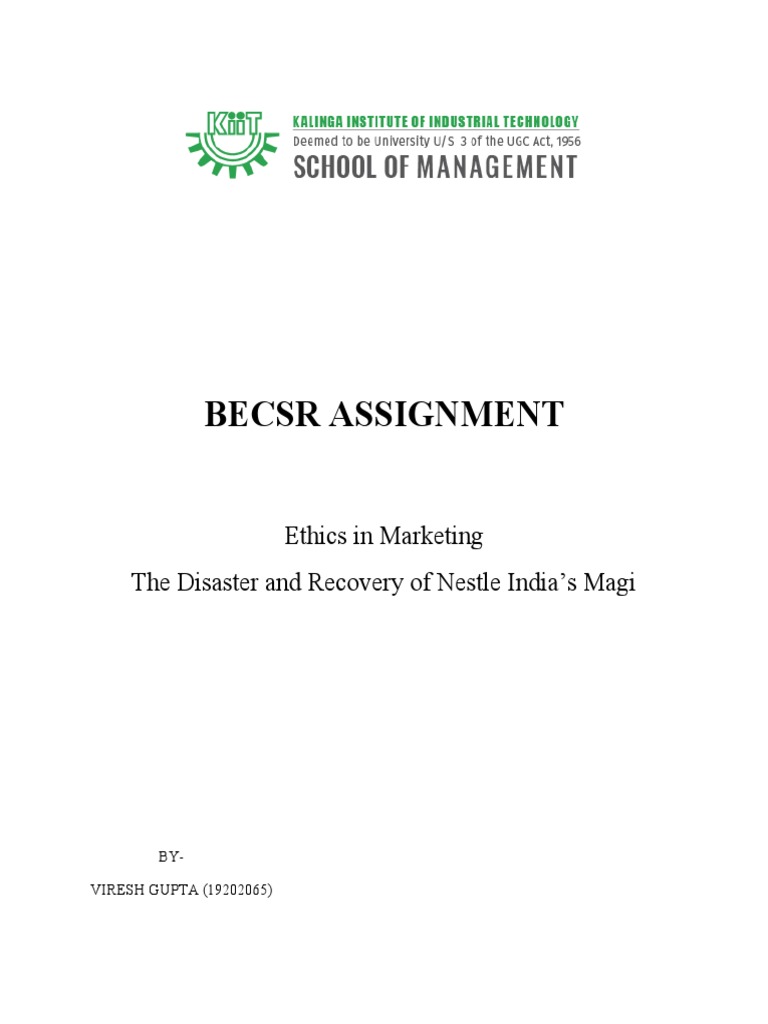 KiiT

KALINGA INSTITUTE OF INDUSTRIAL TECHNOLOGY
Deemed to be University U/S 3 of the UGC Act, 1956
SCHOOL OF MANAGEMENT

BECSR ASSIGNMENT

Ethics in Marketing

The Disaster and Recovery of Nestle India's Magi

BY-

VIRESH GUPTA (19202065)